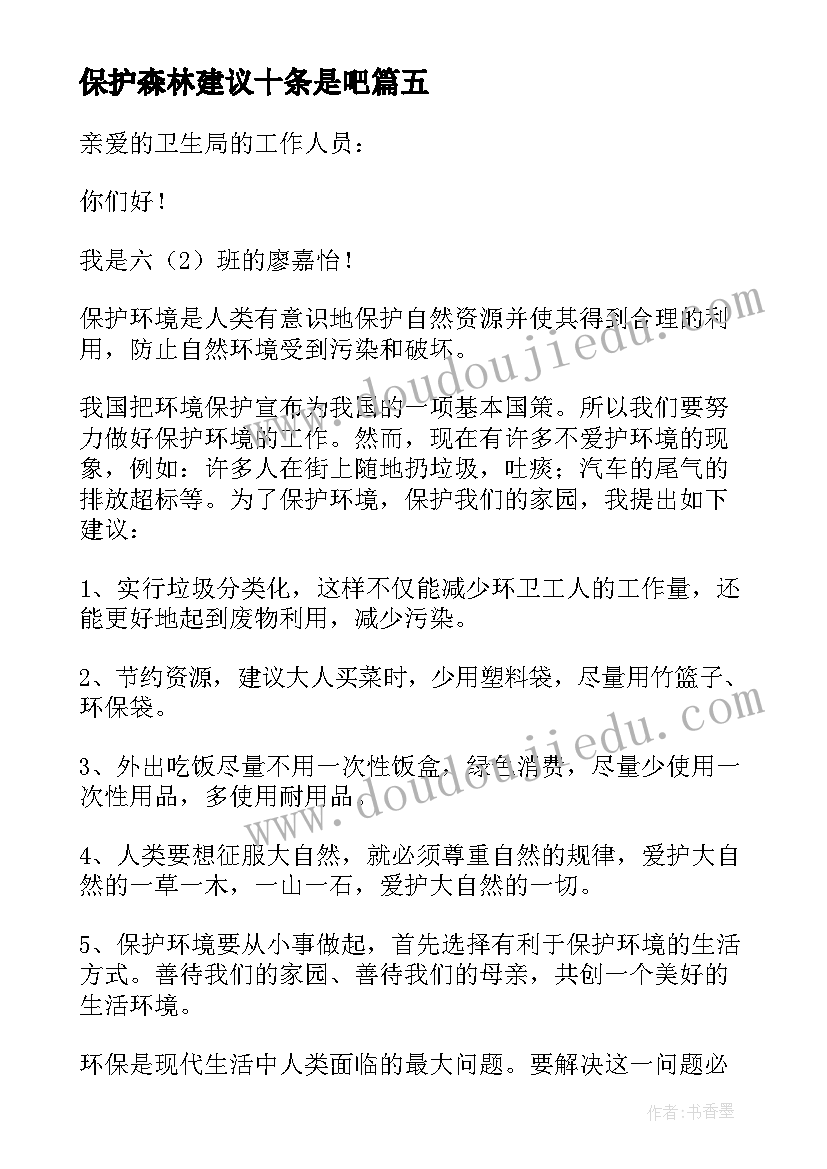 保护森林建议十条是吧篇五

亲爱的卫生局的工作人员：

你们好！

我是六（2）班的廖嘉怡！

保护环境是人类有意识地保护自然资源并使其得到合理的利用，防止自然环境受到污染和破坏。

我国把环境保护宣布为我国的一项基本国策。所以我们要努力做好保护环境的工作。然而，现在有许多不爱护环境的现象，例如：许多人在街上随地扔垃圾，吐痰；汽车的尾气的排放超标等。为了保护环境，保护我们的家园，我提出如下建议：

1、实行垃圾分类化，这样不仅能减少环卫工人的工作量，还能更好地起到废物利用，减少污染。

2、节约资源，建议大人买菜时，少用塑料袋，尽量用竹篮子、环保袋。

3、外出吃饭尽量不用一次性饭盒，绿色消费，尽量少使用一次性用品，多使用耐用品。

4、人类要想征服大自然，就必须尊重自然的规律，爱护大自然的一草一木，一山一石，爱护大自然的一切。

5、保护环境要从小事做起，首先选择有利于保护环境的生活方式。善待我们的家园、善待我们的母亲，共创一个美好的生活环境。

环保是现代生活中人类面临的最大问题。要解决这一问题必

www.doudoujiedu.com

www.doudoujiedu.com

作者：书香墨